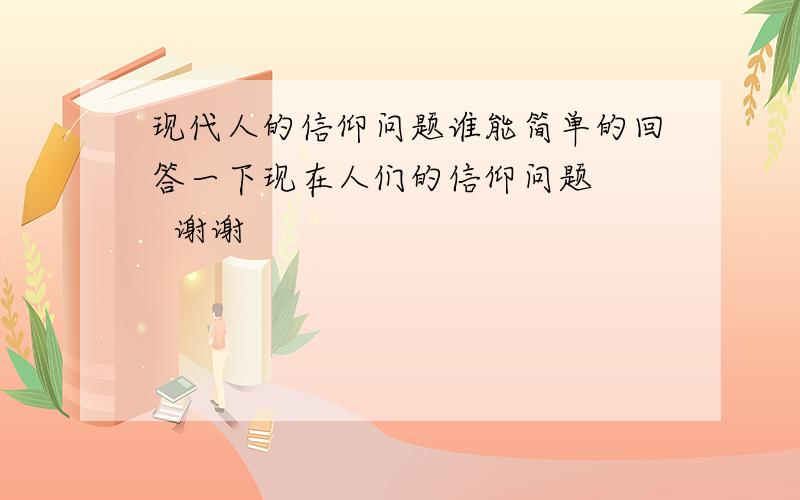 现代人的信仰问题谁能简单的回答一下现在人们的信仰问题
谢谢